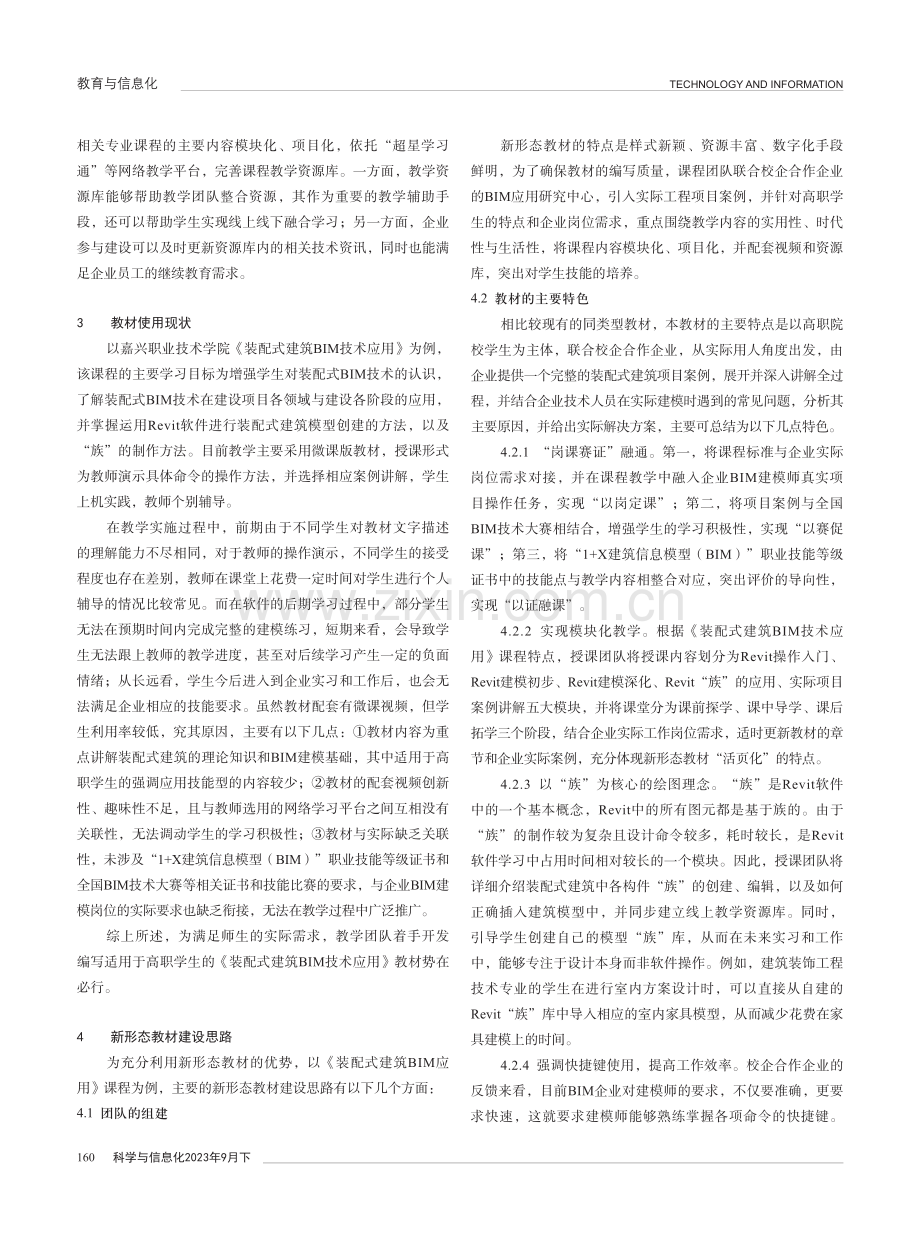 教育与信息化

TECHNOLOGY AND INFORMATION

相关专业课程的主要内容模块化、项目化，依托“超星学习通”等网络教学平台，完善课程教学资源库。一方面，教学资源库能够帮助教学团队整合资源，其作为重要的教学辅助手段，还可以帮助学生实现线上线下融合学习；另一方面，企业参与建设可以及时更新资源库内的相关技术资讯，同时也能满足企业员工的继续教育需求。

3 教材使用现状

以嘉兴职业技术学院《装配式建筑BIM技术应用》为例，该课程的主要学习目标为增强学生对装配式BIM技术的认识，了解装配式BIM技术在建设项目各领域与建设各阶段的应用，并掌握运用Revit软件进行装配式建筑模型创建的方法，以及“族”的制作方法。目前教学主要采用微课版教材，授课形式为教师演示具体命令的操作方法，并选择相应案例讲解，学生上机实践，教师个别辅导。

在教学实施过程中，前期由于不同学生对教材文字描述的理解能力不尽相同，对于教师的操作演示，不同学生的接受程度也存在差别，教师在课堂上花费一定时间对学生进行个人辅导的情况比较常见。而在软件的后期学习过程中，部分学生无法在预期时间内完成完整的建模练习，短期来看，会导致学生无法跟上教师的教学进度，甚至对后续学习产生一定的负面情绪；从长远看，学生今后进入到企业实习和工作后，也会无法满足企业相应的技能要求。虽然教材配套有微课视频，但学生利用率较低，究其原因，主要有以下几点：①教材内容为重点讲解装配式建筑的理论知识和BIM建模基础，其中适用于高职学生的强调应用技能型的内容较少；②教材的配套视频创新性、趣味性不足，且与教师选用的网络学习平台之间互相没有关联性，无法调动学生的学习积极性；③教材与实际缺乏关联性，未涉及“1+X建筑信息模型（BIM）”职业技能等级证书和全国BIM技术大赛等相关证书和技能比赛的要求，与企业BIM建模岗位的实际要求也缺乏衔接，无法在教学过程中广泛推广。

综上所述，为满足师生的实际需求，教学团队着手开发编写适用于高职学生的《装配式建筑BIM技术应用》教材势在必行。

4 新形态教材建设思路

为充分利用新形态教材的优势，以《装配式建筑BIM应用》课程为例，主要的新形态教材建设思路有以下几个方面：

4.1 团队的组建

新形态教材的特点是样式新颖、资源丰富、数字化手段鲜明，为了确保教材的编写质量，课程团队联合校企合作企业的BIM应用研究中心，引入实际工程项目案例，并针对高职学生的特点和企业岗位需求，重点围绕教学内容的实用性、时代性与生活性，将课程内容模块化、项目化，并配套视频和资源库，突出对学生技能的培养。

4.2 教材的主要特色

相比较现有的同类型教材，本教材的主要特点是以高职院校学生为主体，联合校企合作企业，从实际用人角度出发，由企业提供一个完整的装配式建筑项目案例，展开并深入讲解全过程，并结合企业技术人员在实际建模时遇到的常见问题，分析其主要原因，并给出实际解决方案，主要可总结为以下几点特色。

4.2.1 “岗课赛证”融通。第一，将课程标准与企业实际岗位需求对接，并在课程教学中融入企业BIM建模师真实项目操作任务，实现“以岗定课”；第二，将项目案例与全国BIM技术大赛相结合，增强学生的学习积极性，实现“以赛促课”；第三，将“1+X建筑信息模型（BIM）”职业技能等级证书中的技能点与教学内容相整合对应，突出评价的导向性，实现“以证融课”。

4.2.2 实现模块化教学。根据《装配式建筑BIM技术应用》课程特点，授课团队将授课内容划分为Revit操作入门、Revit建模初步、Revit建模深化、Revit“族”的应用、实际项目案例讲解五大模块，并将课堂分为课前探学、课中导学、课后拓学三个阶段，结合企业实际工作岗位需求，适时更新教材的章节和企业实际案例，充分体现新形态教材“活页化”的特点。

4.2.3 以“族”为核心的绘图理念。“族”是Revit软件中的一个基本概念，Revit中的所有图元都是基于族的。由于“族”的制作较为复杂且设计命令较多，耗时较长，是Revit软件学习中占用时间相对较长的一个模块。因此，授课团队将详细介绍装配式建筑中各构件“族”的创建、编辑，以及如何正确插入建筑模型中，并同步建立线上教学资源库。同时，引导学生创建自己的模型“族”库，从而在未来实习和工作中，能够专注于设计本身而非软件操作。例如，建筑装饰工程技术专业的学生在进行室内方案设计时，可以直接从自建的Revit“族”库中导入相应的室内家具模型，从而减少花费在家具建模上的时间。

4.2.4 强调快捷键使用，提高工作效率。校企合作企业的反馈来看，目前BIM企业对建模师的要求，不仅要准确，更要求快速，这就要求建模师能够熟练掌握各项命令的快捷键。

160 科学与信息化2023年9月下

www.zixin.com.cn